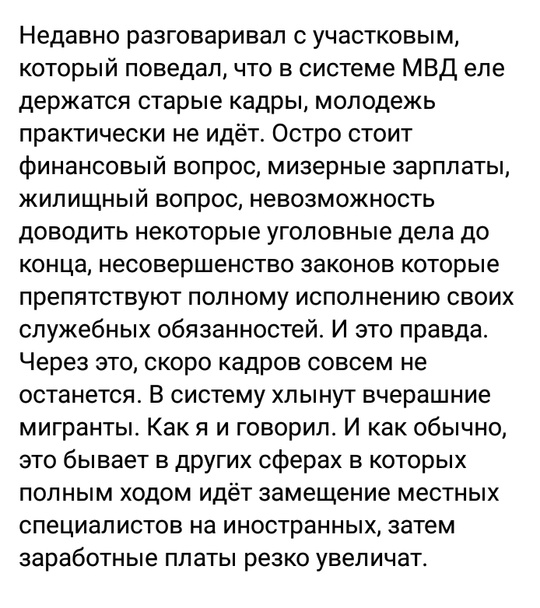 Недавно разговаривал с участковым, который поведал, что в системе МВД еле держатся старые кадры, молодежь практически не идёт. Остро стоит финансовый вопрос, мизерные зарплаты, жилищный вопрос, невозможность доводить некоторые уголовные дела до конца, несовершенство законов которые препятствуют полному исполнению своих служебных обязанностей. И это правда. Через это, скоро кадров совсем не останется. В систему хлынут вчерашние мигранты. Как я и говорил. И как обычно, это бывает в других сферах в которых полным ходом идёт замещение местных специалистов на иностранных, затем заработные платы резко увеличат.